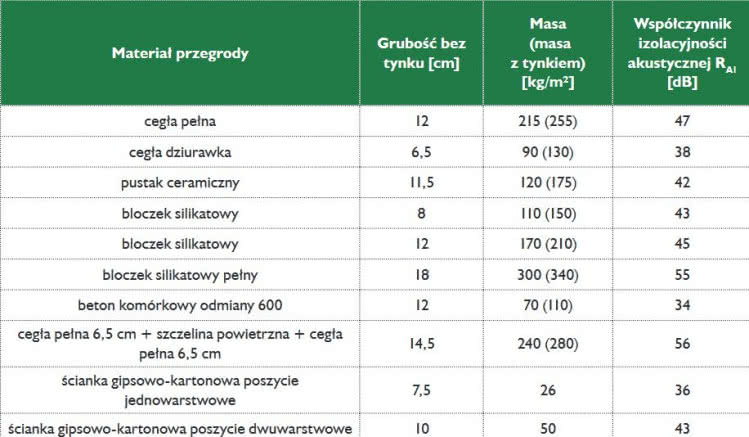 | Materiał przegrody | Grubość bez tynku [cm] | Masa (masa z tynkiem) [kg/m²] | Współczynnik izolacyjności akustycznej $R_{A1}$ [dB] |
|---|---|---|---|
| cegła pełna | 12 | 215 (255) | 47 |
| cegła dziurawka | 6,5 | 90 (130) | 38 |
| pustak ceramiczny | 11,5 | 120 (175) | 42 |
| bloczek silikatowy | 8 | 110 (150) | 43 |
| bloczek silikatowy | 12 | 170 (210) | 45 |
| bloczek silikatowy pełny | 18 | 300 (340) | 55 |
| beton komórkowy odmiany 600 | 12 | 70 (110) | 34 |
| cegła pełna 6,5 cm + szczelina powietrzna + cegła pełna 6,5 cm | 14,5 | 240 (280) | 56 |
| ścianka gipsowo-kartonowa poszycie jednowarstwowe | 7,5 | 26 | 36 |
| ścianka gipsowo-kartonowa poszycie dwuwarstwowe | 10 | 50 | 43 |